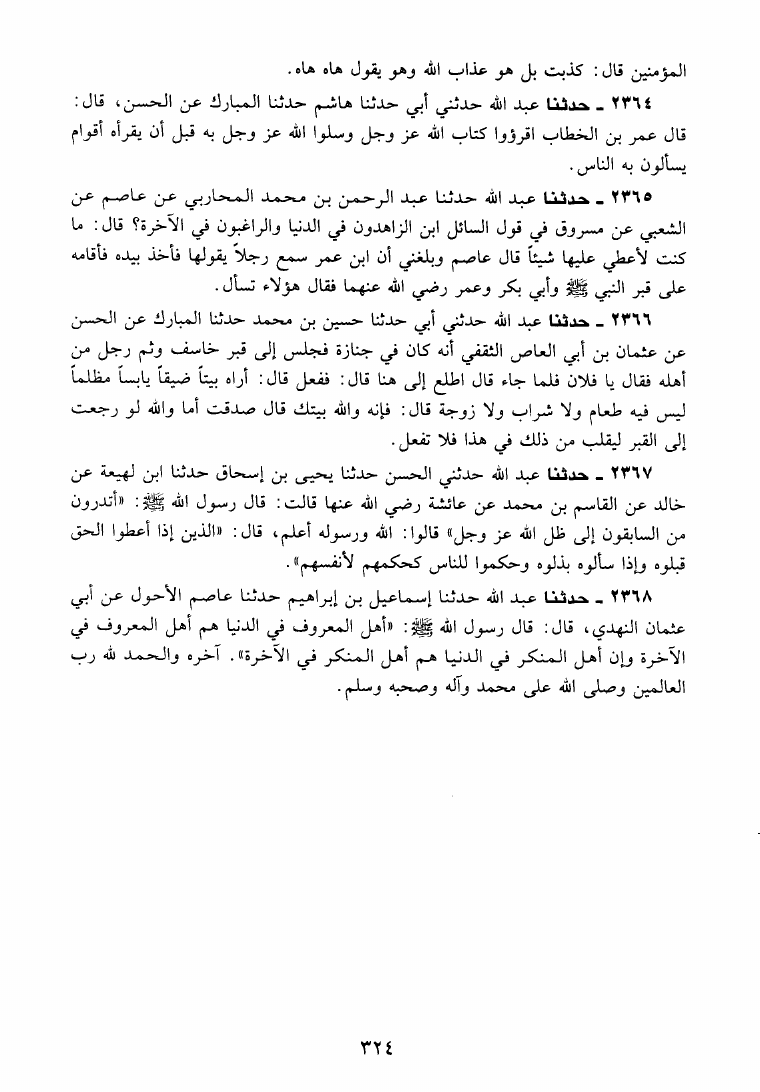 المؤمنين قال: كذبت بل هو عذاب الله وهو يقول هاه هاه.

٢٣٦٤ ـ حدثنا عبد الله حدثني أبي حدثنا هاشم حدثنا المبارك عن الحسن، قال: قال عمر بن الخطاب اقرؤوا كتاب الله عز وجل وسلوا الله عز وجل به قبل أن يقرأه أقوام يسألون به الناس.

٢٣٦٥ ـ حدثنا عبد الله حدثنا عبد الرحمن بن محمد المحاربي عن عاصم عن الشعبي عن مسروق في قول السائل ابن الزاهدون في الدنيا والراغبون في الآخرة؟ قال: ما كنت لأعطي عليها شيئاً قال عاصم وبلغني أن ابن عمر سمع رجلاً يقولها فأخذ بيده فأقامه على قبر النبي ﷺ وأبي بكر وعمر رضي الله عنهما فقال هؤلاء تسأل.

٢٣٦٦ ـ حدثنا عبد الله حدثني أبي حدثنا حسين بن محمد حدثنا المبارك عن الحسن عن عثمان بن أبي العاص الثقفي أنه كان في جنازة فجلس إلى قبر خاسف وثم رجل من أهله فقال يا فلان فلما جاء قال اطلع إلى هنا قال: ففعل قال: أراه بيتاً ضيقاً يابساً مظلماً ليس فيه طعام ولا شراب ولا زوجة قال: فإنه والله بيتك قال صدقت أما والله لو رجعت إلى القبر ليقلب من ذلك في هذا فلا تفعل.

٢٣٦٧ ـ حدثنا عبد الله حدثني الحسن حدثنا يحيى بن إسحاق حدثنا ابن لهيعة عن خالد عن القاسم بن محمد عن عائشة رضي الله عنها قالت: قال رسول الله ﷺ: «أتدرون من السابقون إلى ظل الله عز وجل» قالوا: الله ورسوله أعلم، قال: «الذين إذا أعطوا الحق قبلوه وإذا سألوه بذلوه وحكموا للناس كحكمهم لأنفسهم».

٢٣٦٨ ـ حدثنا عبد الله حدثنا إسماعيل بن إبراهيم حدثنا عاصم الأحول عن أبي عثمان النهدي، قال: قال رسول الله ﷺ: «أهل المعروف في الدنيا هم أهل المعروف في الآخرة وإن أهل المنكر في الدنيا هم أهل المنكر في الآخرة». آخره والحمد لله رب العالمين وصلى الله على محمد وآله وصحبه وسلم.

٣٢٤